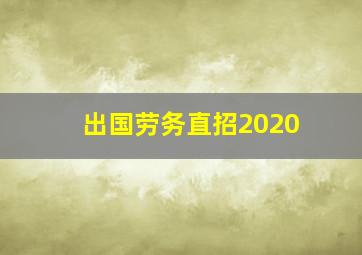 出国劳务直招2020